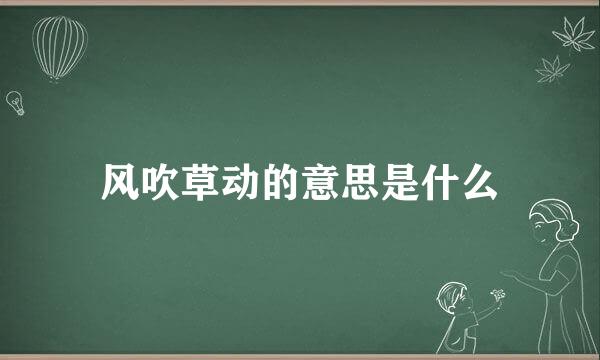 风吹草动的意思是什么